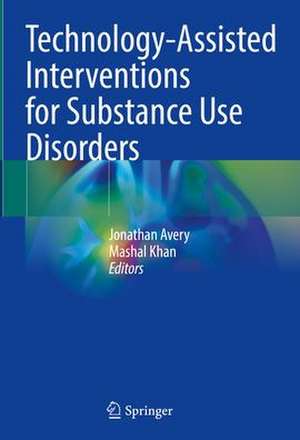 Technology-Assisted Interventions for Substance Use Disorders

Jonathan Avery
Mashal Khan
Editors

Springer